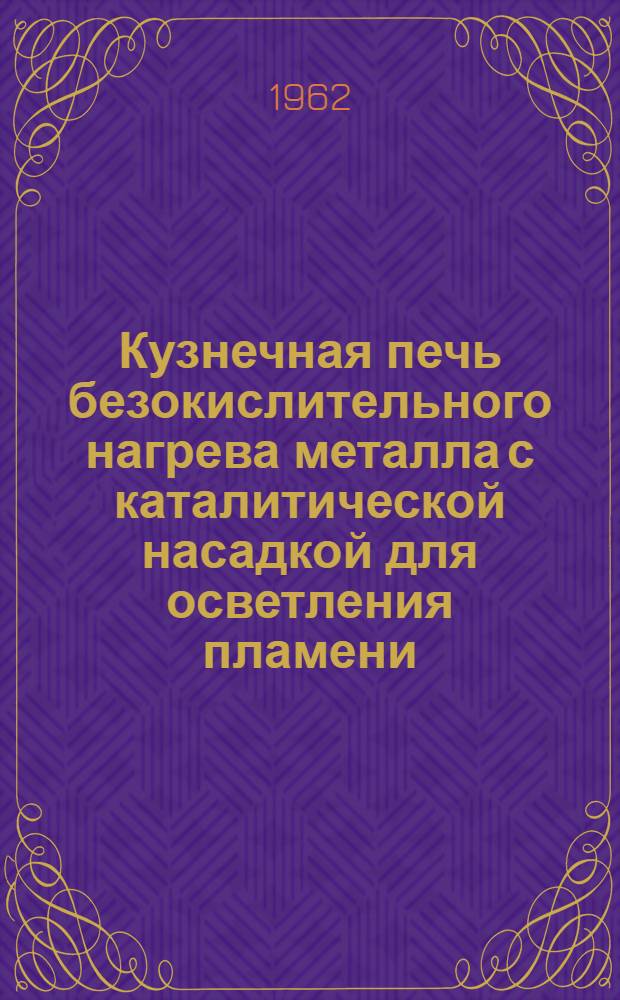 1962

Кузнечная печь безокислительного нагрева металла с каталитической насадкой для осветления пламени